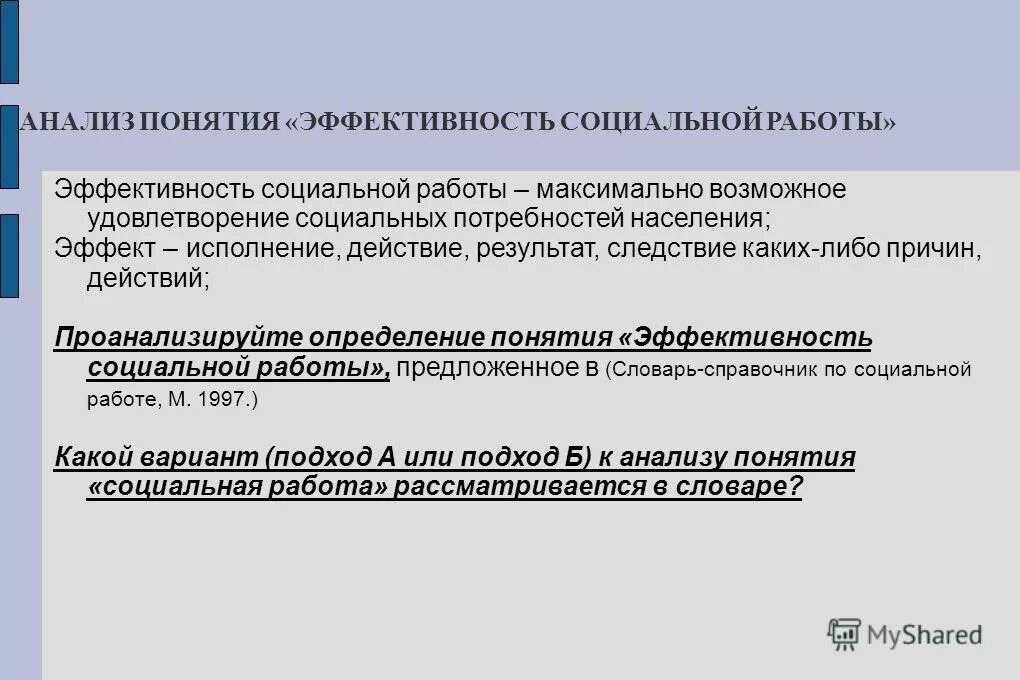 АНАЛИЗ ПОНЯТИЯ «ЭФФЕКТИВНОСТЬ СОЦИАЛЬНОЙ РАБОТЫ»

Эффективность социальной работы – максимально возможное удовлетворение социальных потребностей населения;
Эффект – исполнение, действие, результат, следствие каких-либо причин, действий;

Проанализируйте определение понятия «Эффективность социальной работы», предложенное в (Словарь-справочник по социальной работе, М. 1997.)

Какой вариант (подход А или подход Б) к анализу понятия «социальная работа» рассматривается в словаре?

MyShared